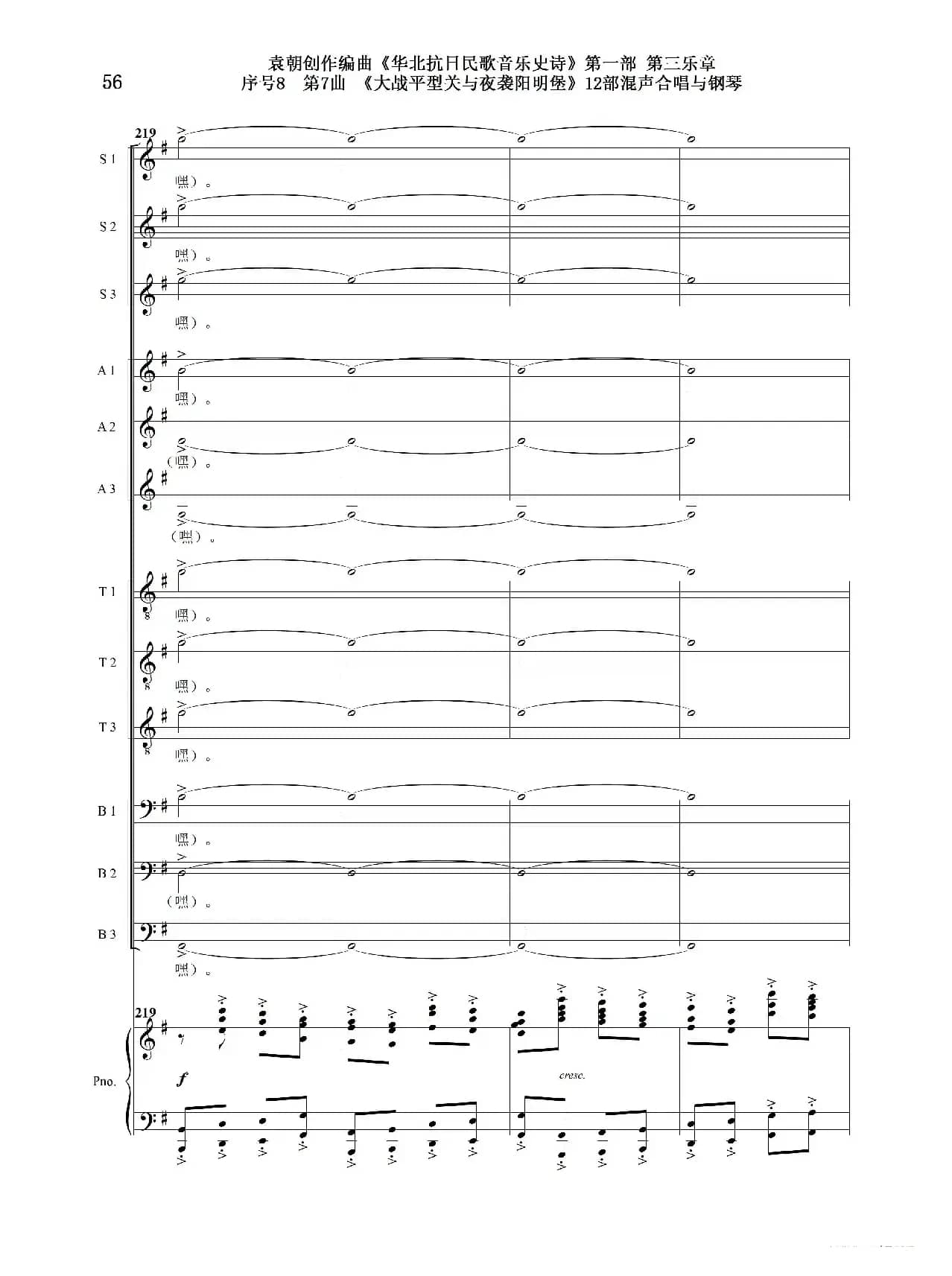 56

袁朝创作编曲《华北抗日民歌音乐史诗》第一部 第三乐章
序号8 第7曲 《大战平型关与夜袭阳明堡》12部混声合唱与钢琴

219

S 1

嘿）。

S 2

嘿）。

S 3

嘿）。

A 1

嘿）。

A 2

（嘿）。

A 3

（嘿）。

T 1

嘿）。

T 2

嘿）。

T 3

嘿）。

B 1

嘿）。

B 2

（嘿）。

B 3

嘿）。

219

Pno.

f

cresc.